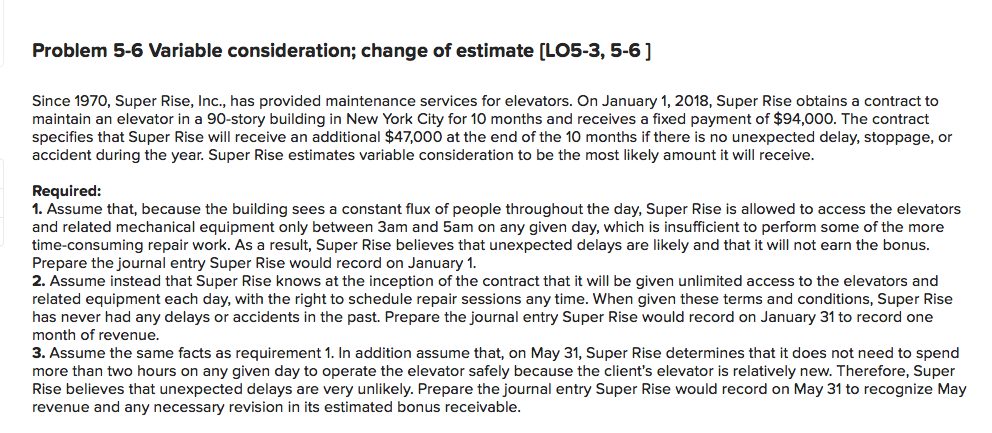 Problem 5-6 Variable consideration; change of estimate [LO5-3, 5-6 ]

Since 1970, Super Rise, Inc., has provided maintenance services for elevators. On January 1, 2018, Super Rise obtains a contract to maintain an elevator in a 90-story building in New York City for 10 months and receives a fixed payment of $94,000. The contract specifies that Super Rise will receive an additional $47,000 at the end of the 10 months if there is no unexpected delay, stoppage, or accident during the year. Super Rise estimates variable consideration to be the most likely amount it will receive.

Required:
1. Assume that, because the building sees a constant flux of people throughout the day, Super Rise is allowed to access the elevators and related mechanical equipment only between 3am and 5am on any given day, which is insufficient to perform some of the more time-consuming repair work. As a result, Super Rise believes that unexpected delays are likely and that it will not earn the bonus. Prepare the journal entry Super Rise would record on January 1.
2. Assume instead that Super Rise knows at the inception of the contract that it will be given unlimited access to the elevators and related equipment each day, with the right to schedule repair sessions any time. When given these terms and conditions, Super Rise has never had any delays or accidents in the past. Prepare the journal entry Super Rise would record on January 31 to record one month of revenue.
3. Assume the same facts as requirement 1. In addition assume that, on May 31, Super Rise determines that it does not need to spend more than two hours on any given day to operate the elevator safely because the client's elevator is relatively new. Therefore, Super Rise believes that unexpected delays are very unlikely. Prepare the journal entry Super Rise would record on May 31 to recognize May revenue and any necessary revision in its estimated bonus receivable.